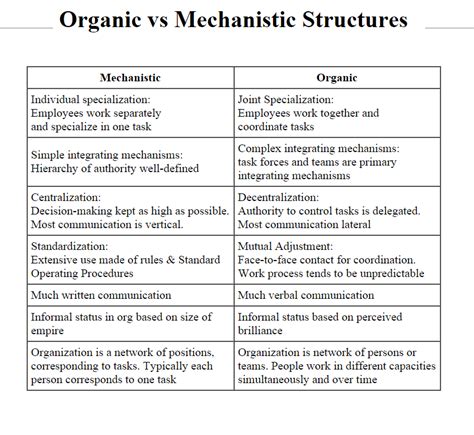 Organic vs Mechanistic Structures

| Mechanistic | Organic |
|---|---|
| Individual specialization: Employees work separately and specialize in one task | Joint Specialization: Employees work together and coordinate tasks |
| Simple integrating mechanisms: Hierarchy of authority well-defined | Complex integrating mechanisms: task forces and teams are primary integrating mechanisms |
| Centralization: Decision-making kept as high as possible. Most communication is vertical. | Decentralization: Authority to control tasks is delegated. Most communication lateral |
| Standardization: Extensive use made of rules & Standard Operating Procedures | Mutual Adjustment: Face-to-face contact for coordination. Work process tends to be unpredictable |
| Much written communication | Much verbal communication |
| Informal status in org based on size of empire | Informal status based on perceived brilliance |
| Organization is a network of positions, corresponding to tasks. Typically each person corresponds to one task | Organization is network of persons or teams. People work in different capacities simultaneously and over time |